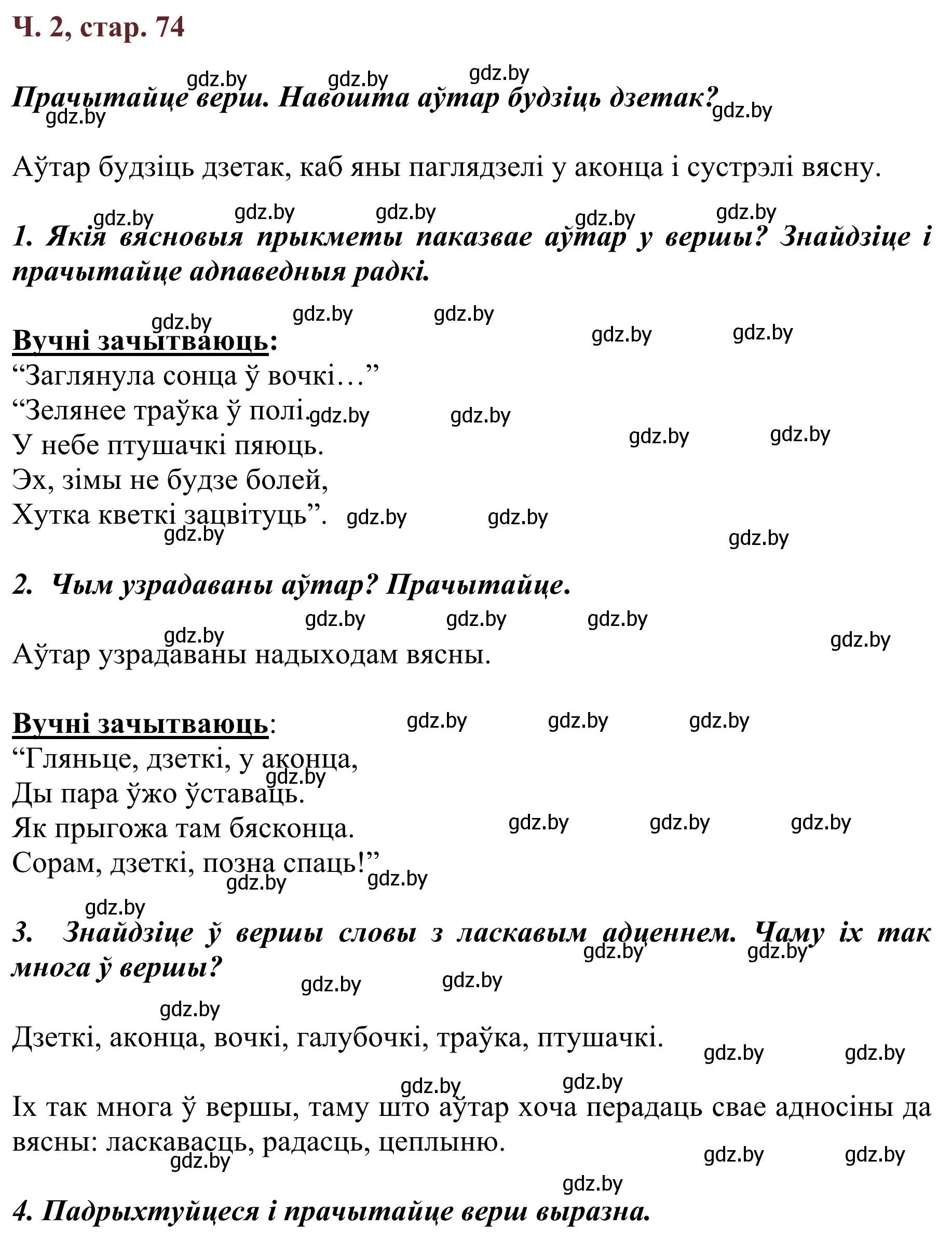 Ч. 2, стар. 74

gdz.by gdz.by gdz.by
Прачытайце верш. Навошта аўтар будзіць дзетак?
gdz.by gdz.by

Аўтар будзіць дзетак, каб яны паглядзелі у аконца і сустрэлі вясну.

gdz.by gdz.by gdz.by gdz.by gdz.by
1. Якія вясновыя прыкметы паказвае аўтар у вершы? Знайдзіце і прачытайце адпаведныя радкі.

gdz.by gdz.by gdz.by gdz.by gdz.by
Вучні зачытваюць:
“Заглянула сонца ў вочкі…”
“Зелянее траўка ў полі. gdz.by gdz.by
У небе птушачкі пяюць. gdz.by gdz.by
Эх, зімы не будзе болей,
Хутка кветкі зацвітуць”. gdz.by gdz.by
gdz.by gdz.by

2. Чым узрадаваны аўтар? Прачытайце.

gdz.by gdz.by gdz.by gdz.by gdz.by
Аўтар узрадаваны надыходам вясны.

Вучні зачытваюць: gdz.by gdz.by gdz.by
“Гляньце, дзеткі, у аконца,
gdz.by
Ды пара ўжо ўставаць.
Як прыгожа там бясконца. gdz.by gdz.by gdz.by
Сорам, дзеткі, позна спаць!”
gdz.by gdz.by

gdz.by
3. Знайдзіце ў вершы словы з ласкавым адценнем. Чаму іх так многа ў вершы?
gdz.by gdz.by gdz.by gdz.by gdz.by

Дзеткі, аконца, вочкі, галубочкі, траўка, птушачкі.
gdz.by gdz.by

gdz.by gdz.by
Іх так многа ў вершы, таму што аўтар хоча перадаць свае адносіны да вясны: ласкавасць, радасць, цеплыню.
gdz.by gdz.by gdz.by
gdz.by

4. Падрыхтуйцеся і прачытайце верш выразна.